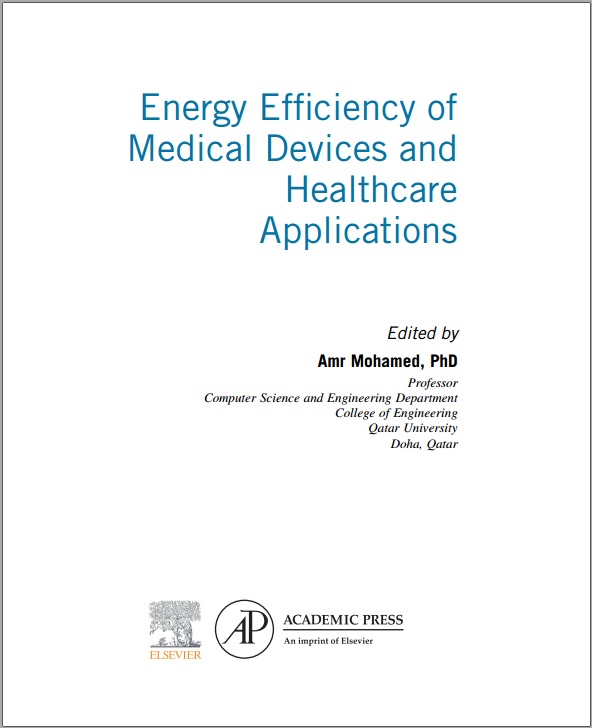 Energy Efficiency of Medical Devices and Healthcare Applications

Edited by

Amr Mohamed, PhD

Professor
Computer Science and Engineering Department
College of Engineering
Qatar University
Doha, Qatar

ELSEVIER

AP

ACADEMIC PRESS
An imprint of Elsevier